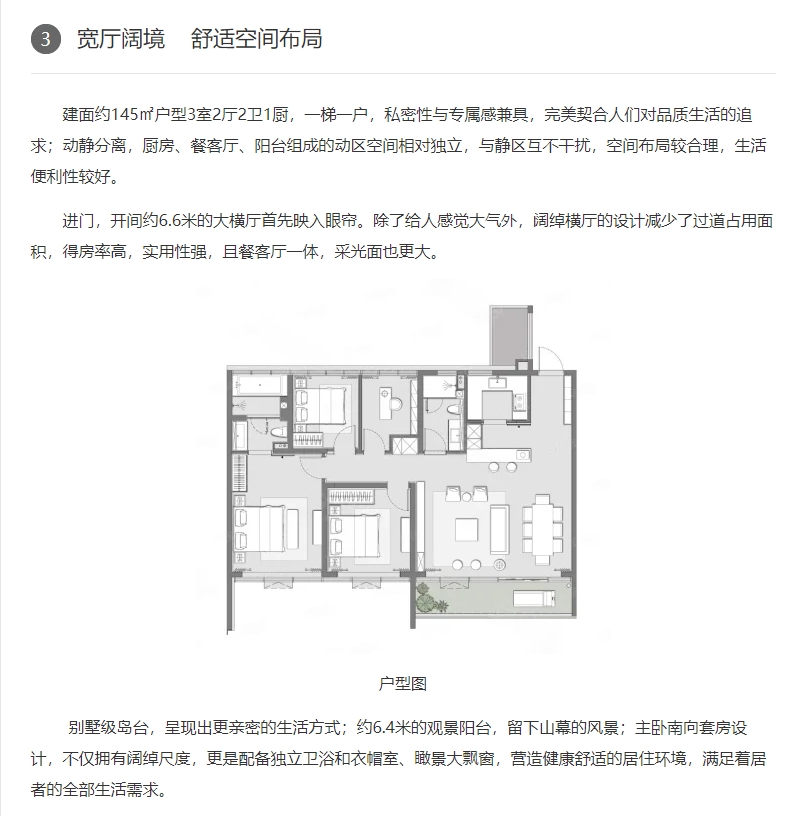 3 宽厅阔境 舒适空间布局

建面约145㎡户型3室2厅2卫1厨，一梯一户，私密性与专属感兼具，完美契合人们对品质生活的追求；动静分离，厨房、餐客厅、阳台组成的动区空间相对独立，与静区互不干扰，空间布局较合理，生活便利性较好。

进门，开间约6.6米的大横厅首先映入眼帘。除了给人感觉大气外，阔绰横厅的设计减少了过道占用面积，得房率高，实用性强，且餐客厅一体，采光面也更大。

户型图

别墅级岛台，呈现出更亲密的生活方式；约6.4米的观景阳台，留下山幕的风景；主卧南向套房设计，不仅拥有阔绰尺度，更是配备独立卫浴和衣帽室、瞰景大飘窗，营造健康舒适的居住环境，满足着居者的全部生活需求。